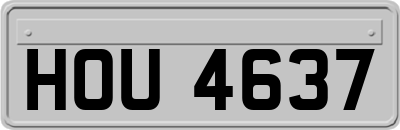 HOU 4637